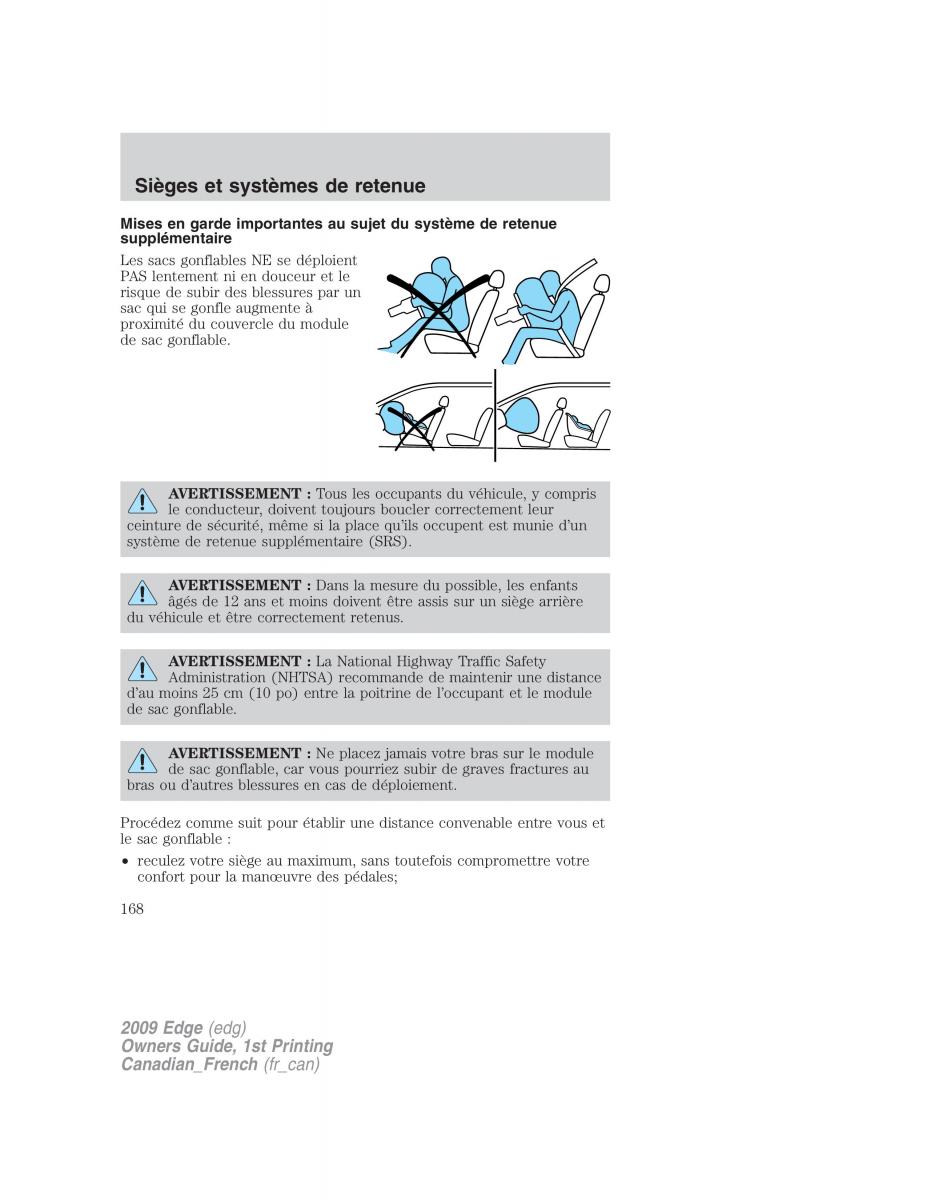 Sièges et systèmes de retenue

Mises en garde importantes au sujet du système de retenue supplémentaire

Les sacs gonflables NE se déploient PAS lentement ni en douceur et le risque de subir des blessures par un sac qui se gonfle augmente à proximité du couvercle du module de sac gonflable.

AVERTISSEMENT : Tous les occupants du véhicule, y compris le conducteur, doivent toujours boucler correctement leur ceinture de sécurité, même si la place qu'ils occupent est munie d'un système de retenue supplémentaire (SRS).

AVERTISSEMENT : Dans la mesure du possible, les enfants âgés de 12 ans et moins doivent être assis sur un siège arrière du véhicule et être correctement retenus.

AVERTISSEMENT : La National Highway Traffic Safety Administration (NHTSA) recommande de maintenir une distance d'au moins 25 cm (10 po) entre la poitrine de l'occupant et le module de sac gonflable.

AVERTISSEMENT : Ne placez jamais votre bras sur le module de sac gonflable, car vous pourriez subir de graves fractures au bras ou d'autres blessures en cas de déploiement.

Procédez comme suit pour établir une distance convenable entre vous et le sac gonflable :

• reculez votre siège au maximum, sans toutefois compromettre votre confort pour la manœuvre des pédales;

168

2009 Edge (edg)
Owners Guide, 1st Printing
Canadian_French (fr_can)